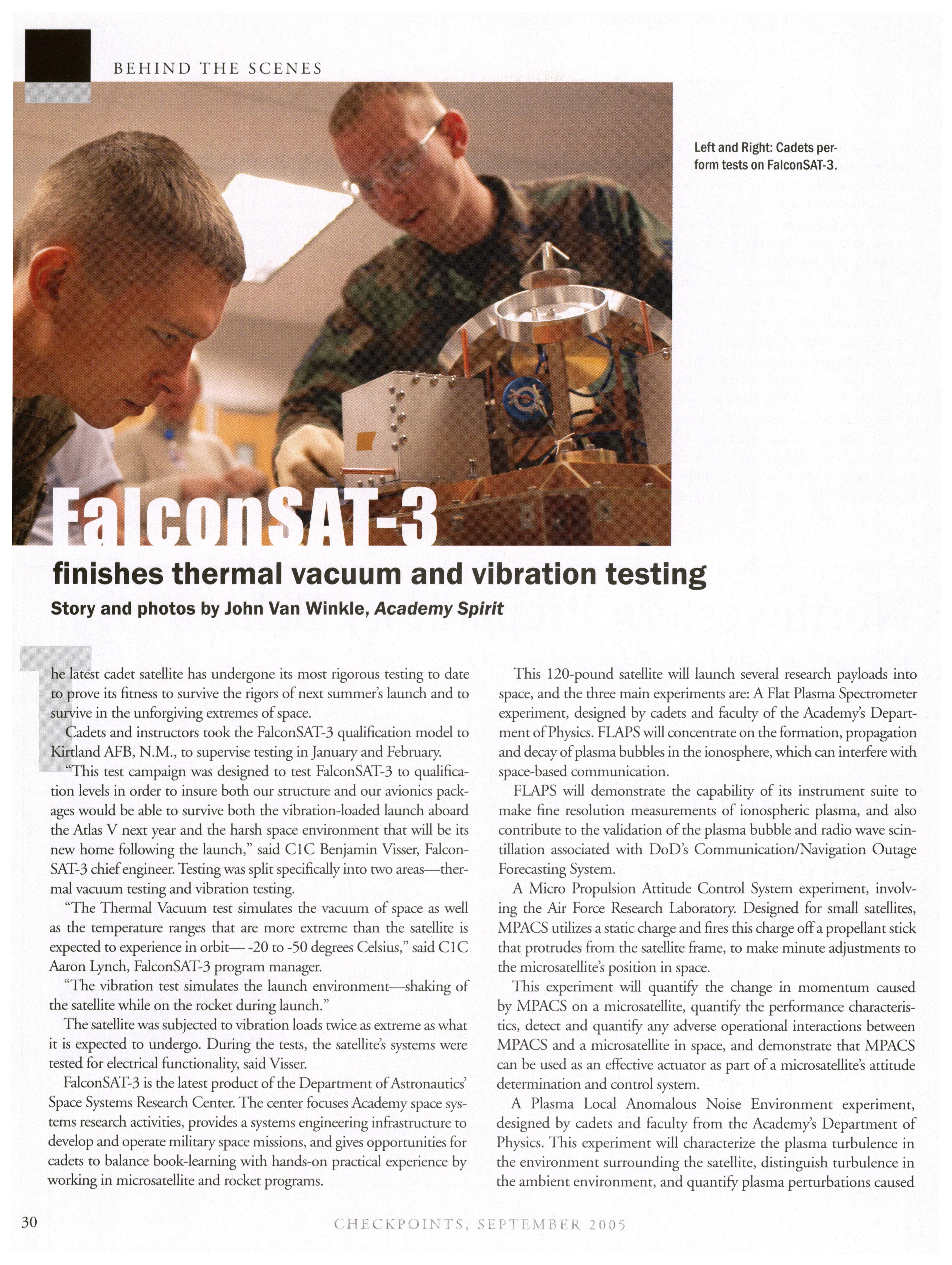 BEHIND THE SCENES

Left and Right: Cadets perform tests on FalconSAT-3.

FalconSAT-3

finishes thermal vacuum and vibration testing

Story and photos by John Van Winkle, Academy Spirit

The latest cadet satellite has undergone its most rigorous testing to date to prove its fitness to survive the rigors of next summer's launch and to survive in the unforgiving extremes of space.

Cadets and instructors took the FalconSAT-3 qualification model to Kirtland AFB, N.M., to supervise testing in January and February.

"This test campaign was designed to test FalconSAT-3 to qualification levels in order to insure both our structure and our avionics packages would be able to survive both the vibration-loaded launch aboard the Atlas V next year and the harsh space environment that will be its new home following the launch," said C1C Benjamin Visser, FalconSAT-3 chief engineer. Testing was split specifically into two areas—thermal vacuum testing and vibration testing.

"The Thermal Vacuum test simulates the vacuum of space as well as the temperature ranges that are more extreme than the satellite is expected to experience in orbit— -20 to -50 degrees Celsius," said C1C Aaron Lynch, FalconSAT-3 program manager.

"The vibration test simulates the launch environment—shaking of the satellite while on the rocket during launch."

The satellite was subjected to vibration loads twice as extreme as what it is expected to undergo. During the tests, the satellite's systems were tested for electrical functionality, said Visser.

FalconSAT-3 is the latest product of the Department of Astronautics' Space Systems Research Center. The center focuses Academy space systems research activities, provides a systems engineering infrastructure to develop and operate military space missions, and gives opportunities for cadets to balance book-learning with hands-on practical experience by working in microsatellite and rocket programs.

This 120-pound satellite will launch several research payloads into space, and the three main experiments are: A Flat Plasma Spectrometer experiment, designed by cadets and faculty of the Academy's Department of Physics. FLAPS will concentrate on the formation, propagation and decay of plasma bubbles in the ionosphere, which can interfere with space-based communication.

FLAPS will demonstrate the capability of its instrument suite to make fine resolution measurements of ionospheric plasma, and also contribute to the validation of the plasma bubble and radio wave scintillation associated with DoD's Communication/Navigation Outage Forecasting System.

A Micro Propulsion Attitude Control System experiment, involving the Air Force Research Laboratory. Designed for small satellites, MPACS utilizes a static charge and fires this charge off a propellant stick that protrudes from the satellite frame, to make minute adjustments to the microsatellite's position in space.

This experiment will quantify the change in momentum caused by MPACS on a microsatellite, quantify the performance characteristics, detect and quantify any adverse operational interactions between MPACS and a microsatellite in space, and demonstrate that MPACS can be used as an effective actuator as part of a microsatellite's attitude determination and control system.

A Plasma Local Anomalous Noise Environment experiment, designed by cadets and faculty from the Academy's Department of Physics. This experiment will characterize the plasma turbulence in the environment surrounding the satellite, distinguish turbulence in the ambient environment, and quantify plasma perturbations caused

30

CHECKPOINTS, SEPTEMBER 2005